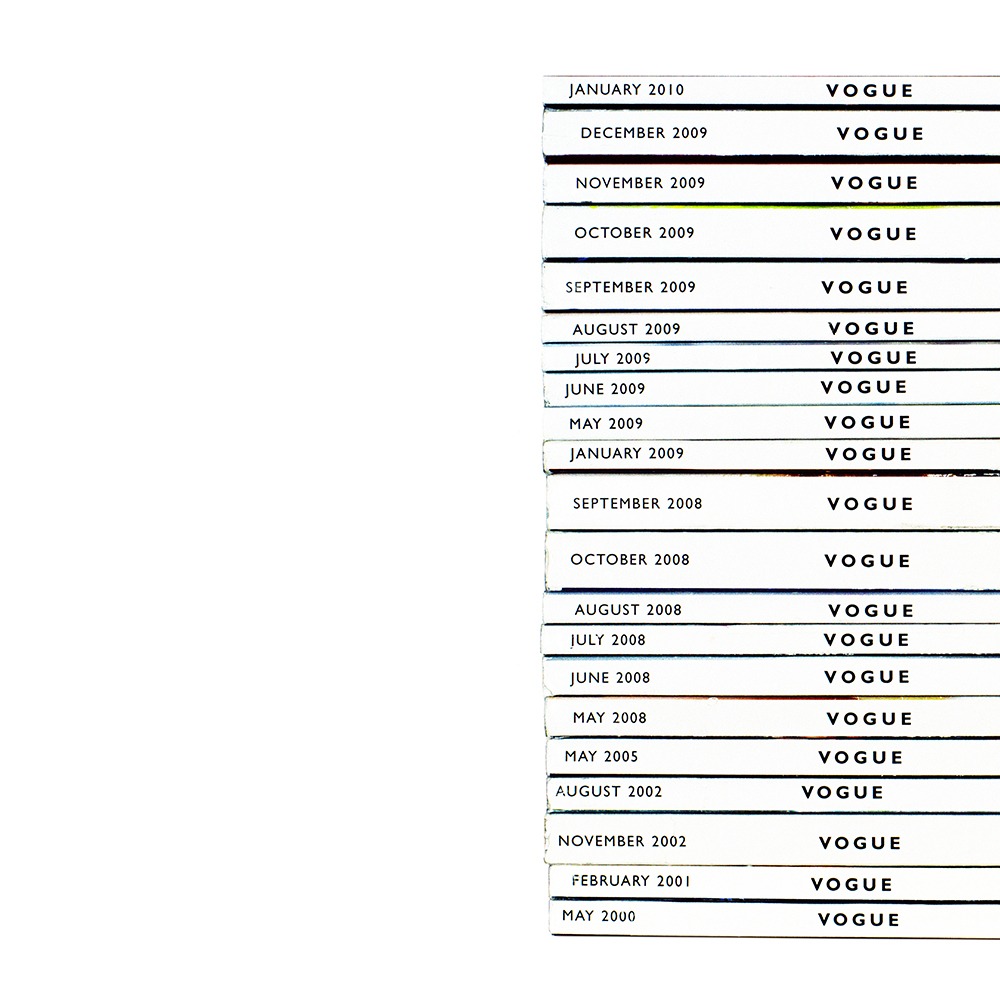 JANUARY 2010 VOGUE
DECEMBER 2009 VOGUE
NOVEMBER 2009 VOGUE
OCTOBER 2009 VOGUE
SEPTEMBER 2009 VOGUE
AUGUST 2009 VOGUE
JULY 2009 VOGUE
JUNE 2009 VOGUE
MAY 2009 VOGUE
JANUARY 2009 VOGUE
SEPTEMBER 2008 VOGUE
OCTOBER 2008 VOGUE
AUGUST 2008 VOGUE
JULY 2008 VOGUE
JUNE 2008 VOGUE
MAY 2008 VOGUE
MAY 2005 VOGUE
AUGUST 2002 VOGUE
NOVEMBER 2002 VOGUE
FEBRUARY 2001 VOGUE
MAY 2000 VOGUE